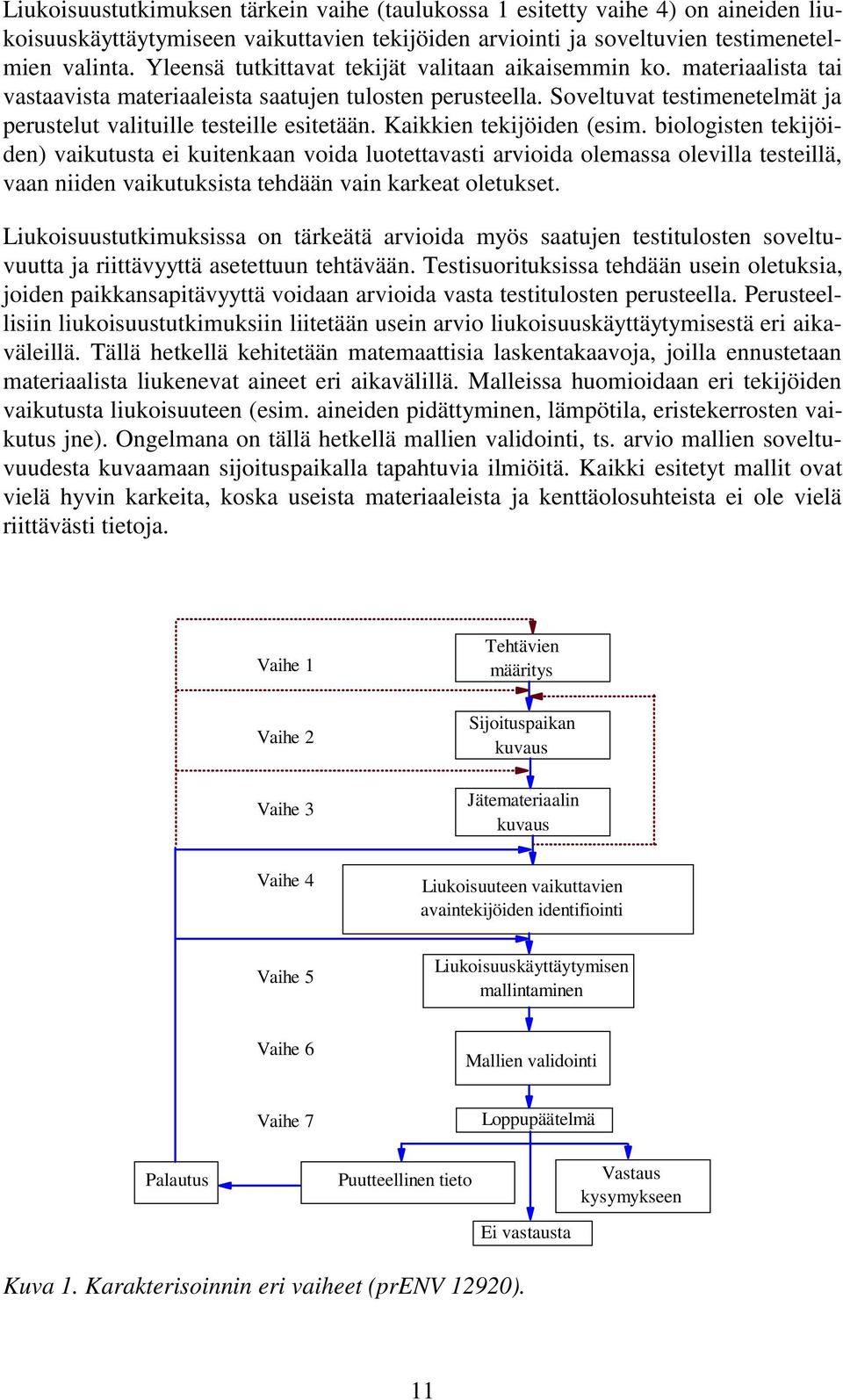 Liukoisuustutkimuksen tärkein vaihe (taulukossa 1 esitetty vaihe 4) on aineiden liukoisuuskäyttäytymiseen vaikuttavien tekijöiden arviointi ja soveltuvien testimenetelmien valinta. Yleensä tutkittavat tekijät valitaan aikaisemmin ko. materiaalista tai vastaavista materiaaleista saatujen tulosten perusteella. Soveltuvat testimenetelmät ja perustelut valituille testeille esitetään. Kaikkien tekijöiden (esim. biologisten tekijöiden) vaikutusta ei kuitenkaan voida luotettavasti arvioida olemassa olevilla testeillä, vaan niiden vaikutuksista tehdään vain karkeat oletukset.

Liukoisuustutkimuksissa on tärkeätä arvioida myös saatujen testitulosten soveltuvuutta ja riittävyyttä asetettuun tehtävään. Testisuorituksissa tehdään usein oletuksia, joiden paikkansapitävyyttä voidaan arvioida vasta testitulosten perusteella. Perusteellisiin liukoisuustutkimuksiin liitetään usein arvio liukoisuuskäyttäytymisestä eri aikaväleillä. Tällä hetkellä kehitetään matemaattisia laskentakaavoja, joilla ennustetaan materiaalista liukenevat aineet eri aikavälillä. Malleissa huomioidaan eri tekijöiden vaikutusta liukoisuuteen (esim. aineiden pidättyminen, lämpötila, eristekerrosten vaikutus jne). Ongelmana on tällä hetkellä mallien validointi, ts. arvio mallien soveltuvuudesta kuvaamaan sijoituspaikalla tapahtuvia ilmiöitä. Kaikki esitetyt mallit ovat vielä hyvin karkeita, koska useista materiaaleista ja kenttäolosuhteista ei ole vielä riittävästi tietoja.

Vaihe 1
Tehtävien määritys
Vaihe 2
Sijoituspaikan kuvaus
Vaihe 3
Jätemateriaalin kuvaus
Vaihe 4
Liukoisuuteen vaikuttavien avaintekijöiden identifiointi
Vaihe 5
Liukoisuuskäyttäytymisen mallintaminen
Vaihe 6
Mallien validointi
Vaihe 7
Loppupäätelmä
Palautus
Puutteellinen tieto
Vastaus kysymykseen
Ei vastausta

Kuva 1. Karakterisoinnin eri vaiheet (prENV 12920).

11